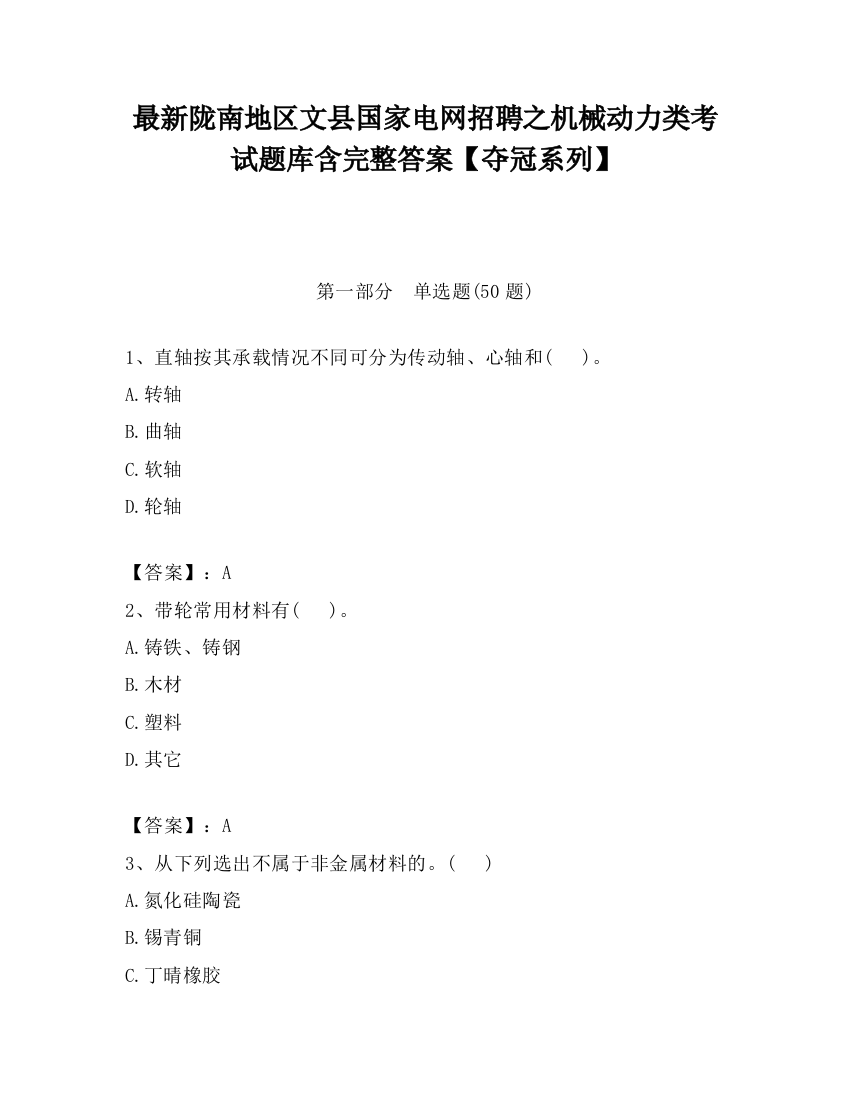 最新陇南地区文县国家电网招聘之机械动力类考试题库含完整答案【夺冠系列】

第一部分 单选题(50 题)

1、直轴按其承载情况不同可分为传动轴、心轴和( )。
A.转轴
B.曲轴
C.软轴
D.轮轴

【答案】：A
2、带轮常用材料有( )。
A.铸铁、铸钢
B.木材
C.塑料
D.其它

【答案】：A
3、从下列选出不属于非金属材料的。( )
A.氮化硅陶瓷
B.锡青铜
C.丁晴橡胶